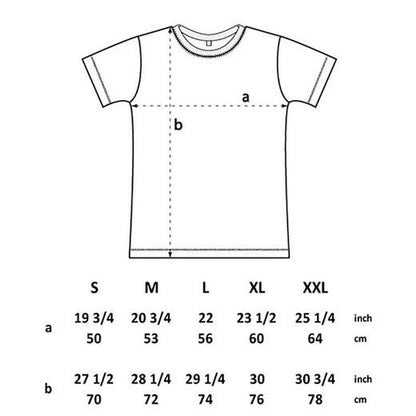 a

b

|   | S | M | L | XL | XXL |   |
|---|---|---|---|---|---|---|
| a | 19 3/4 | 20 3/4 | 22 | 23 1/2 | 25 1/4 | inch |
|   | 50 | 53 | 56 | 60 | 64 | cm |
| b | 27 1/2 | 28 1/4 | 29 1/4 | 30 | 30 3/4 | inch |
|   | 70 | 72 | 74 | 76 | 78 | cm |